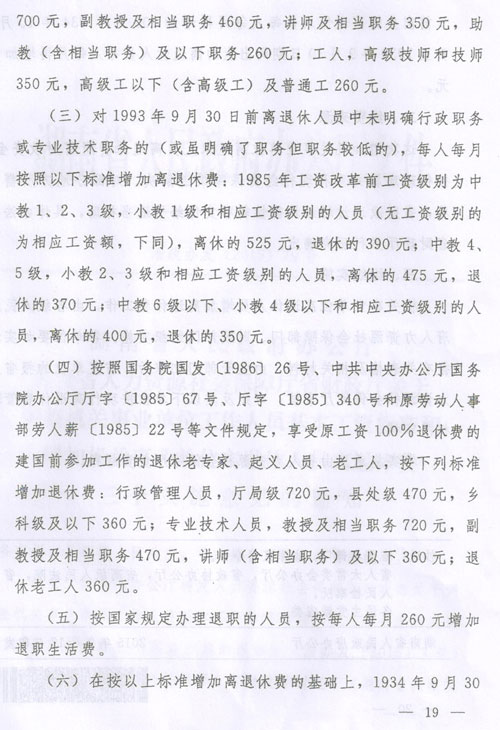 700元，副教授及相当职务460元，讲师及相当职务350元，助教（含相当职务）及以下职务260元；工人，高级技师和技师350元，高级工以下（含高级工）及普通工260元。

（三）对1993年9月30日前离退休人员中未明确行政职务或专业技术职务的（或虽明确了职务但职务较低的），每人每月按照以下标准增加离退休费：1985年工资改革前工资级别为中教1、2、3级，小教1级和相应工资级别的人员（无工资级别的为相应工资额，下同），离休的525元，退休的390元；中教4、5级，小教2、3级和相应工资级别的人员，离休的475元，退休的370元；中教6级以下、小教4级以下和相应工资级别的人员，离休的400元，退休的350元。

（四）按照国务院国发〔1986〕26号、中共中央办公厅国务院办公厅厅字〔1985〕67号、厅字〔1985〕340号和原劳动人事部劳人薪〔1985〕22号等文件规定，享受原工资100%退休费的建国前参加工作的退休老专家、起义人员、老工人，按下列标准增加退休费：行政管理人员，厅局级720元，县处级470元，乡科级及以下360元；专业技术人员，教授及相当职务720元，副教授及相当职务470元，讲师（含相当职务）及以下360元；退休老工人360元。

（五）按国家规定办理退职的人员，按每人每月260元增加退职生活费。

（六）在按以上标准增加离退休费的基础上，1934年9月30

— 19 —